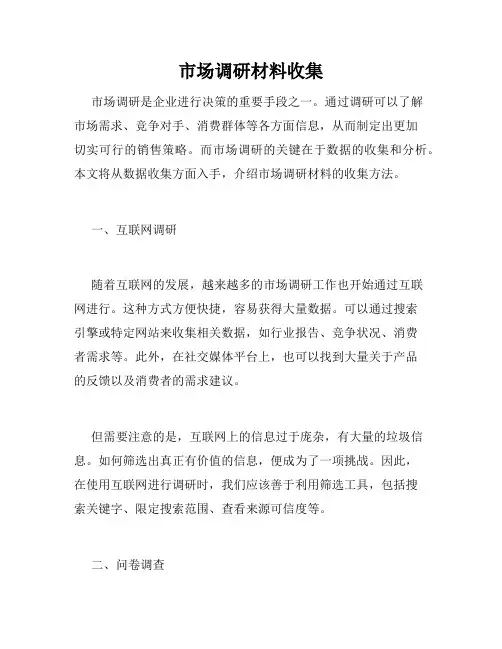 市场调研材料收集

市场调研是企业进行决策的重要手段之一。通过调研可以了解市场需求、竞争对手、消费群体等各方面信息，从而制定出更加切实可行的销售策略。而市场调研的关键在于数据的收集和分析。本文将从数据收集方面入手，介绍市场调研材料的收集方法。

一、互联网调研

随着互联网的发展，越来越多的市场调研工作也开始通过互联网进行。这种方式方便快捷，容易获得大量数据。可以通过搜索引擎或特定网站来收集相关数据，如行业报告、竞争状况、消费者需求等。此外，在社交媒体平台上，也可以找到大量关于产品的反馈以及消费者的需求建议。

但需要注意的是，互联网上的信息过于庞杂，有大量的垃圾信息。如何筛选出真正有价值的信息，便成为了一项挑战。因此，在使用互联网进行调研时，我们应该善于利用筛选工具，包括搜索关键字、限定搜索范围、查看来源可信度等。

二、问卷调查